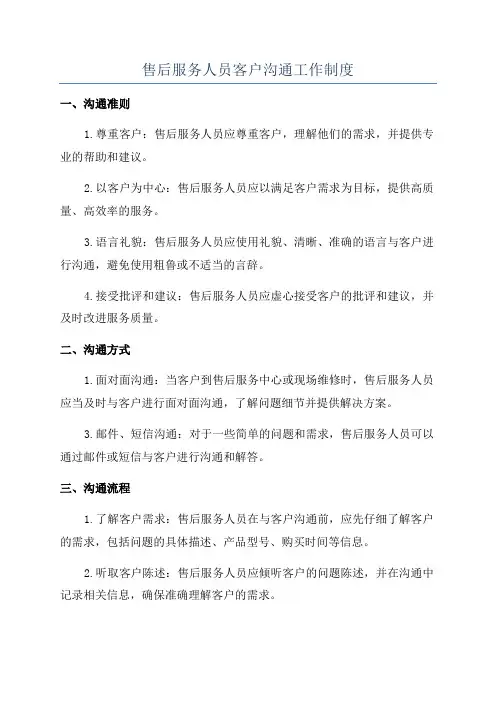 售后服务人员客户沟通工作制度

一、沟通准则

1.尊重客户：售后服务人员应尊重客户，理解他们的需求，并提供专业的帮助和建议。

2.以客户为中心：售后服务人员应以满足客户需求为目标，提供高质量、高效率的服务。

3.语言礼貌：售后服务人员应使用礼貌、清晰、准确的语言与客户进行沟通，避免使用粗鲁或不适当的言辞。

4.接受批评和建议：售后服务人员应虚心接受客户的批评和建议，并及时改进服务质量。

二、沟通方式

1.面对面沟通：当客户到售后服务中心或现场维修时，售后服务人员应当及时与客户进行面对面沟通，了解问题细节并提供解决方案。

3.邮件、短信沟通：对于一些简单的问题和需求，售后服务人员可以通过邮件或短信与客户进行沟通和解答。

三、沟通流程

1.了解客户需求：售后服务人员在与客户沟通前，应先仔细了解客户的需求，包括问题的具体描述、产品型号、购买时间等信息。

2.听取客户陈述：售后服务人员应倾听客户的问题陈述，并在沟通中记录相关信息，确保准确理解客户的需求。